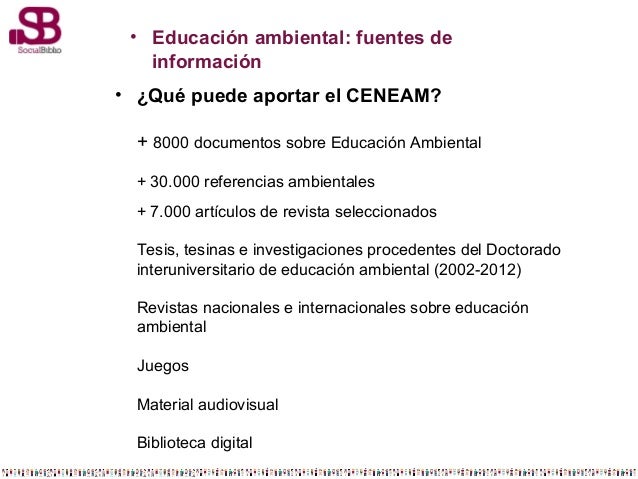 SB
SocialBiblio

• Educación ambiental: fuentes de información

• ¿Qué puede aportar el CENEAM?

+ 8000 documentos sobre Educación Ambiental

+ 30.000 referencias ambientales

+ 7.000 artículos de revista seleccionados

Tesis, tesinas e investigaciones procedentes del Doctorado interuniversitario de educación ambiental (2002-2012)

Revistas nacionales e internacionales sobre educación ambiental

Juegos

Material audiovisual

Biblioteca digital